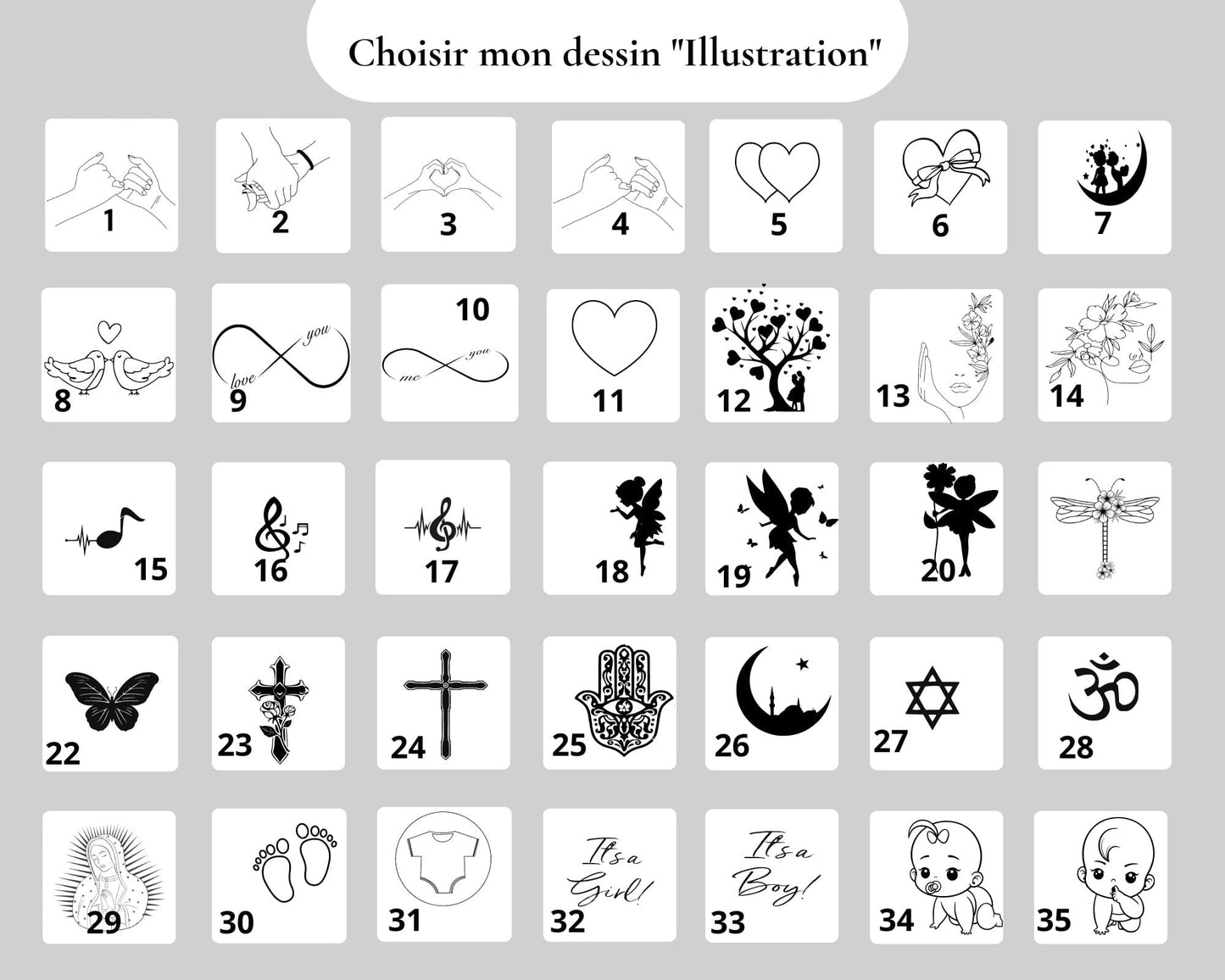 Choisir mon dessin "Illustration"

1
2
3
4
5
6
7

8
love you
9
10
me you
11
12
13
14

15
16
17
18
19
20

22
23
24
25
26
27
28

29
30
31
It's a Girl!
32
It's a Boy!
33
34
35